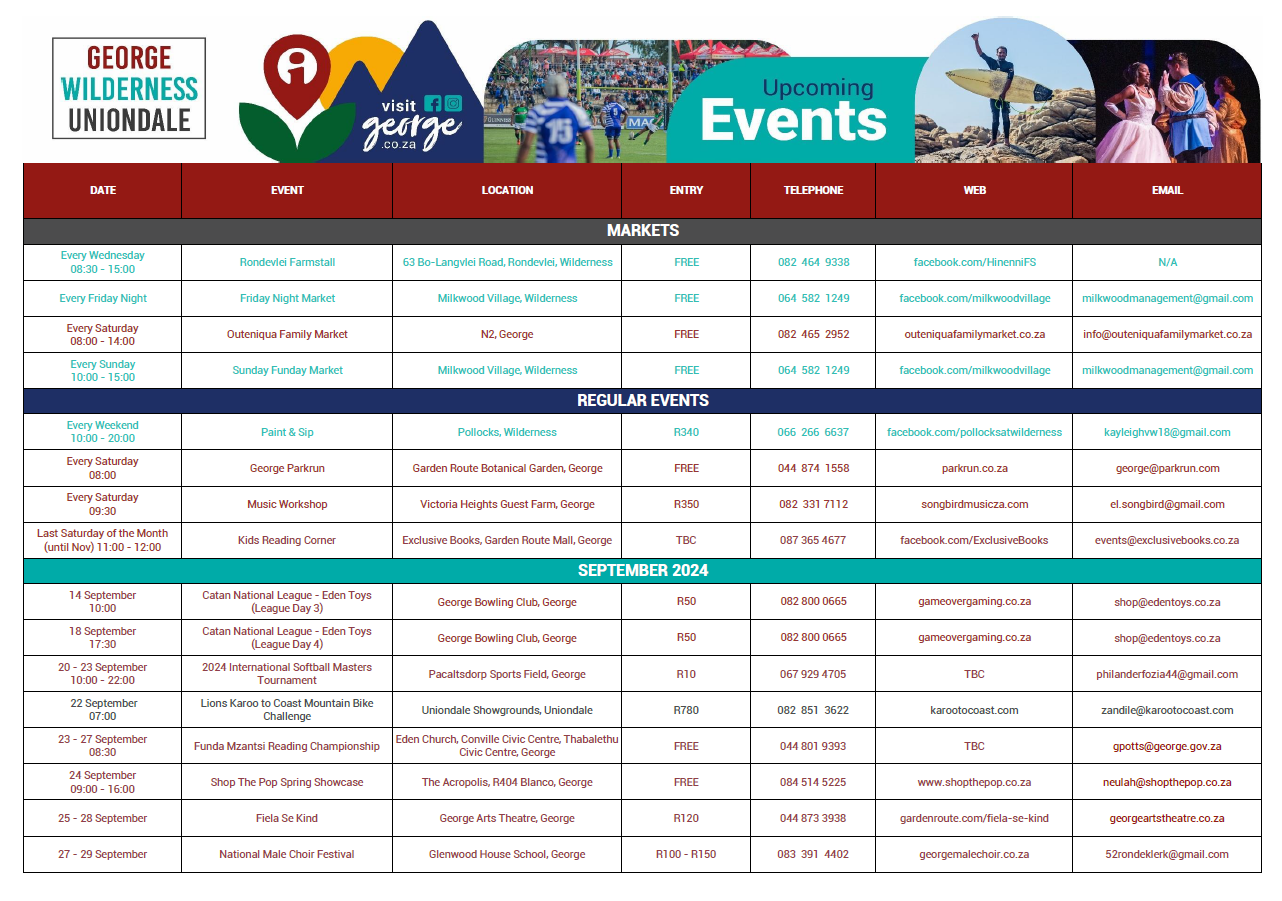 GEORGE WILDERNESS UNIONDALE

visit george .co.za

Upcoming Events

| DATE | EVENT | LOCATION | ENTRY | TELEPHONE | WEB | EMAIL |
|---|---|---|---|---|---|---|
| MARKETS | | | | | | |
| Every Wednesday 08:30 - 15:00 | Rondevlei Farmstall | 63 Bo-Langvlei Road, Rondevlei, Wilderness | FREE | 082 464 9338 | facebook.com/HinenniFS | N/A |
| Every Friday Night | Friday Night Market | Milkwood Village, Wilderness | FREE | 064 582 1249 | facebook.com/milkwoodvillage | milkwoodmanagement@gmail.com |
| Every Saturday 08:00 - 14:00 | Outeniqua Family Market | N2, George | FREE | 082 465 2952 | outeniquafamilymarket.co.za | info@outeniquafamilymarket.co.za |
| Every Sunday 10:00 - 15:00 | Sunday Funday Market | Milkwood Village, Wilderness | FREE | 064 582 1249 | facebook.com/milkwoodvillage | milkwoodmanagement@gmail.com |
| REGULAR EVENTS | | | | | | |
| Every Weekend 10:00 - 20:00 | Paint & Sip | Pollocks, Wilderness | R340 | 066 266 6637 | facebook.com/pollocksatwilderness | kayleighvw18@gmail.com |
| Every Saturday 08:00 | George Parkrun | Garden Route Botanical Garden, George | FREE | 044 874 1558 | parkrun.co.za | george@parkrun.com |
| Every Saturday 09:30 | Music Workshop | Victoria Heights Guest Farm, George | R350 | 082 331 7112 | songbirdmusicza.com | el.songbird@gmail.com |
| Last Saturday of the Month (until Nov) 11:00 - 12:00 | Kids Reading Corner | Exclusive Books, Garden Route Mall, George | TBC | 087 365 4677 | facebook.com/ExclusiveBooks | events@exclusivebooks.co.za |
| SEPTEMBER 2024 | | | | | | |
| 14 September 10:00 | Catan National League - Eden Toys (League Day 3) | George Bowling Club, George | R50 | 082 800 0665 | gameovergaming.co.za | shop@edentoys.co.za |
| 18 September 17:30 | Catan National League - Eden Toys (League Day 4) | George Bowling Club, George | R50 | 082 800 0665 | gameovergaming.co.za | shop@edentoys.co.za |
| 20 - 23 September 10:00 - 22:00 | 2024 International Softball Masters Tournament | Pacaltsdorp Sports Field, George | R10 | 067 929 4705 | TBC | philanderfozia44@gmail.com |
| 22 September 07:00 | Lions Karoo to Coast Mountain Bike Challenge | Uniondale Showgrounds, Uniondale | R780 | 082 851 3622 | karootocoast.com | zandile@karootocoast.com |
| 23 - 27 September 08:30 | Funda Mzantsi Reading Championship | Eden Church, Conville Civic Centre, Thabalethu Civic Centre, George | FREE | 044 801 9393 | TBC | gpotts@george.gov.za |
| 24 September 09:00 - 16:00 | Shop The Pop Spring Showcase | The Acropolis, R404 Blanco, George | FREE | 084 514 5225 | www.shopthepop.co.za | neulah@shopthepop.co.za |
| 25 - 28 September | Fiela Se Kind | George Arts Theatre, George | R120 | 044 873 3938 | gardenroute.com/fiela-se-kind | georgeartstheatre.co.za |
| 27 - 29 September | National Male Choir Festival | Glenwood House School, George | R100 - R150 | 083 391 4402 | georgemalechoir.co.za | 52rondeklerk@gmail.com |